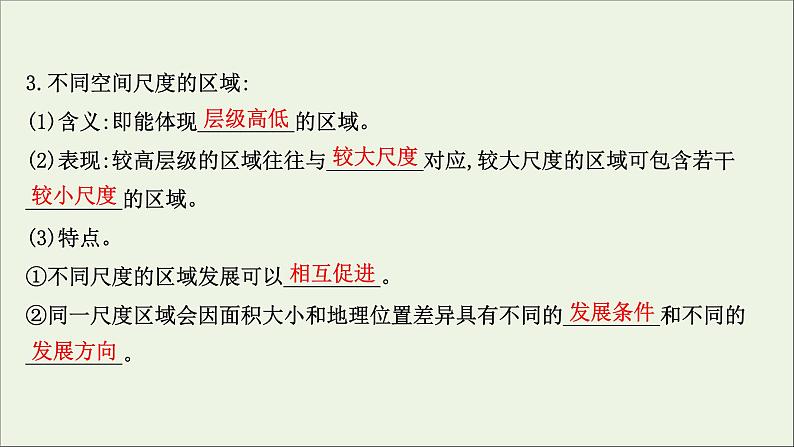 3.不同空间尺度的区域:

(1)含义:即能体现层级高低的区域。

(2)表现:较高层级的区域往往与较大尺度对应,较大尺度的区域可包含若干较小尺度的区域。

(3)特点。

①不同尺度的区域发展可以相互促进。

②同一尺度区域会因面积大小和地理位置差异具有不同的发展条件和不同的发展方向。